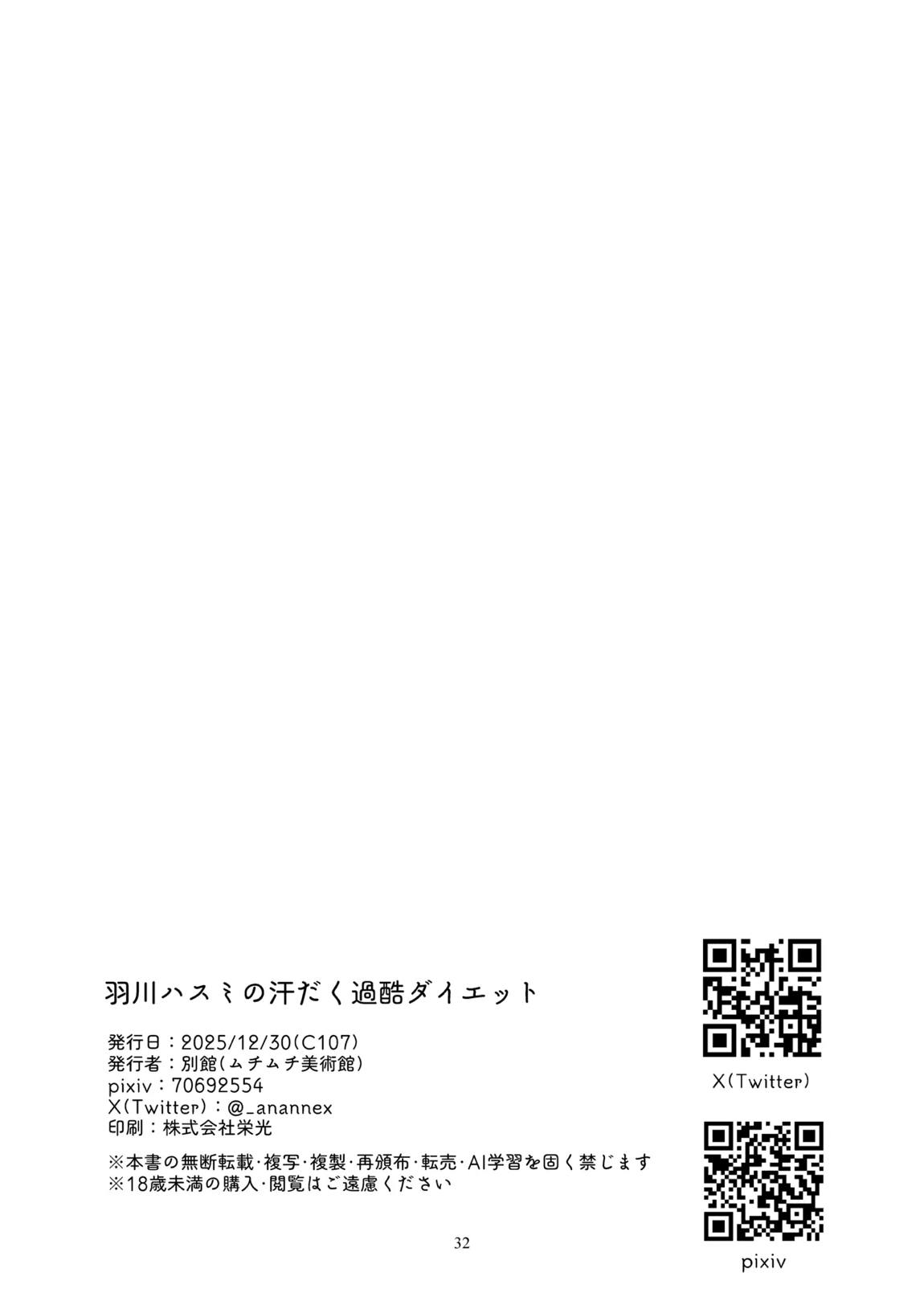 羽川ハスミの汗だく過酷ダイエット

発行日：2025/12/30(C107)
発行者：別館(ムチムチ美術館)
pixiv：70692554
X(Twitter)：@_anannex
印刷：株式会社栄光

※本書の無断転載・複写・複製・再頒布・転売・AI学習を固く禁じます
※18歳未満の購入・閲覧はご遠慮ください

X(Twitter)

pixiv

32